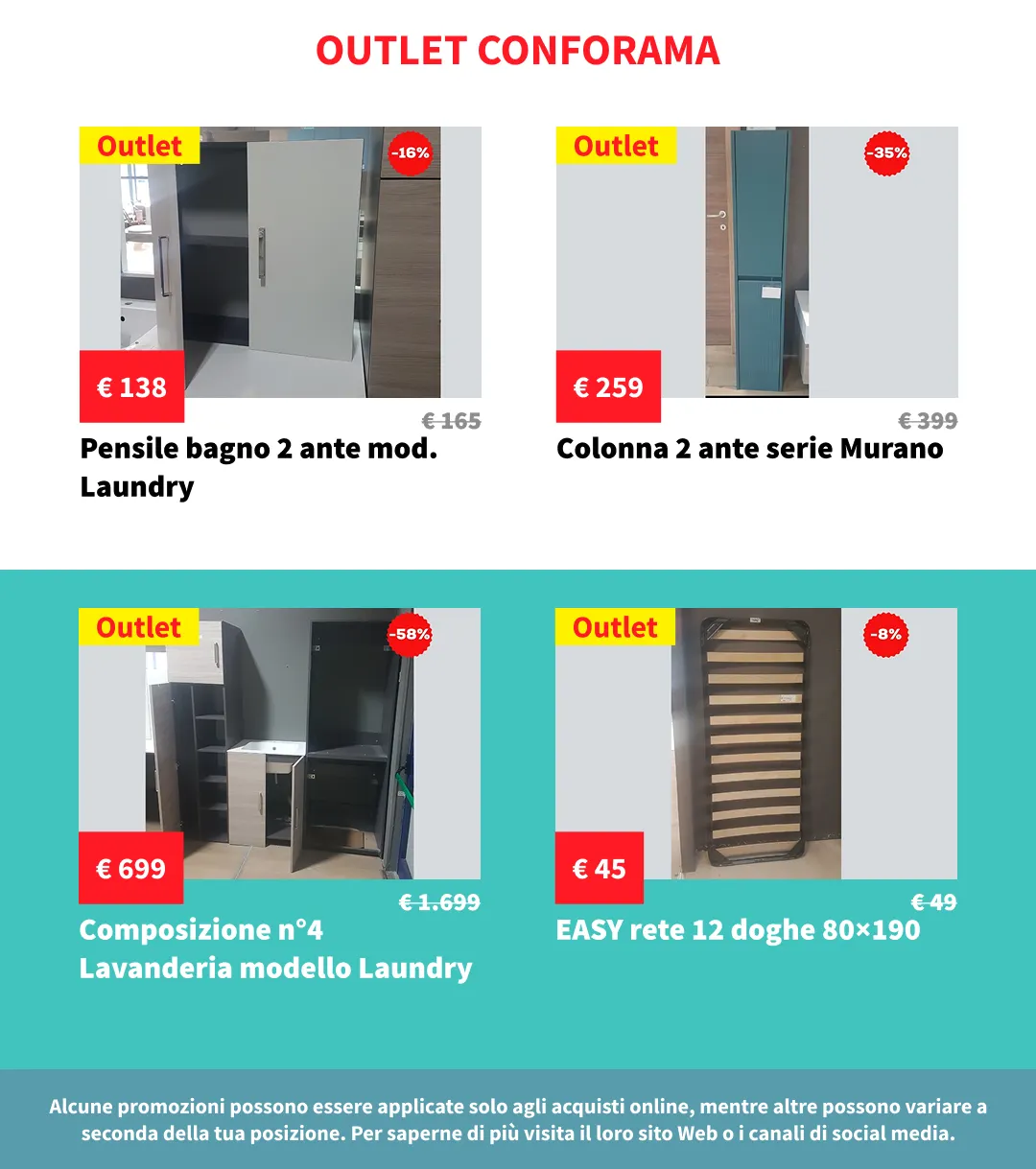 OUTLET CONFORAMA

Outlet
-16%
€ 138
€ 165
Pensile bagno 2 ante mod. Laundry

Outlet
-35%
€ 259
€ 399
Colonna 2 ante serie Murano

Outlet
-58%
€ 699
€ 1.699
Composizione n°4 Lavanderia modello Laundry

Outlet
-8%
€ 45
€ 49
EASY rete 12 doghe 80×190

Alcune promozioni possono essere applicate solo agli acquisti online, mentre altre possono variare a seconda della tua posizione. Per saperne di più visita il loro sito Web o i canali di social media.